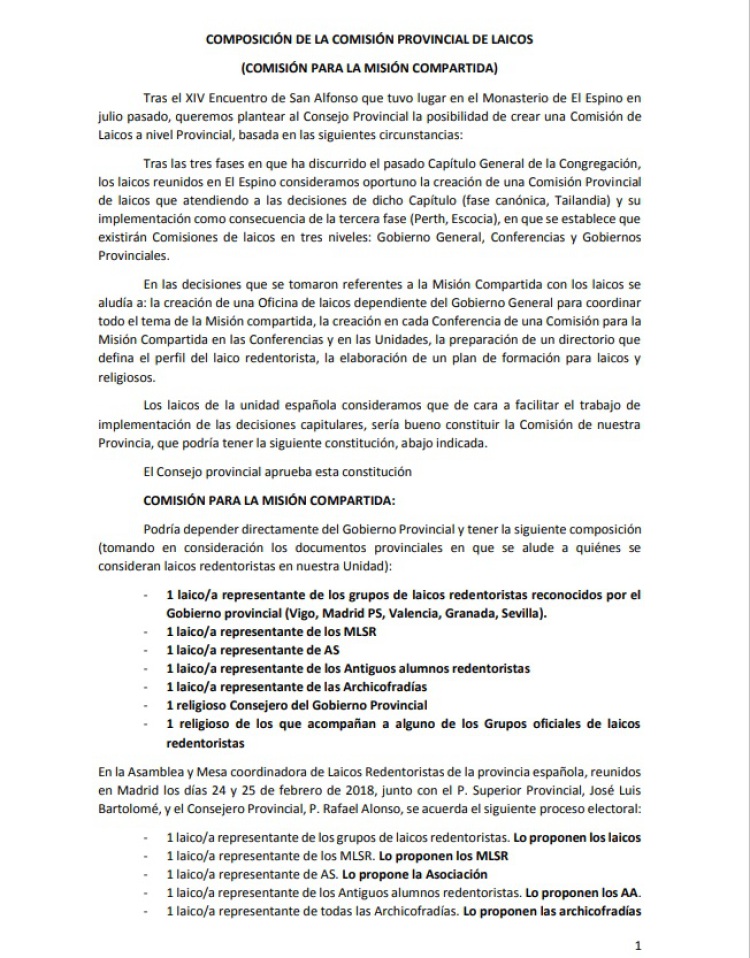 COMPOSICIÓN DE LA COMISIÓN PROVINCIAL DE LAICOS

(COMISIÓN PARA LA MISIÓN COMPARTIDA)

Tras el XIV Encuentro de San Alfonso que tuvo lugar en el Monasterio de El Espino en julio pasado, queremos plantear al Consejo Provincial la posibilidad de crear una Comisión de Laicos a nivel Provincial, basada en las siguientes circunstancias:

Tras las tres fases en que ha discurrido el pasado Capítulo General de la Congregación, los laicos reunidos en El Espino consideramos oportuno la creación de una Comisión Provincial de laicos que atendiendo a las decisiones de dicho Capítulo (fase canónica, Tailandia) y su implementación como consecuencia de la tercera fase (Perth, Escocia), en que se establece que existirán Comisiones de laicos en tres niveles: Gobierno General, Conferencias y Gobiernos Provinciales.

En las decisiones que se tomaron referentes a la Misión Compartida con los laicos se aludía a: la creación de una Oficina de laicos dependiente del Gobierno General para coordinar todo el tema de la Misión compartida, la creación en cada Conferencia de una Comisión para la Misión Compartida en las Conferencias y en las Unidades, la preparación de un directorio que defina el perfil del laico redentorista, la elaboración de un plan de formación para laicos y religiosos.

Los laicos de la unidad española consideramos que de cara a facilitar el trabajo de implementación de las decisiones capitulares, sería bueno constituir la Comisión de nuestra Provincia, que podría tener la siguiente constitución, abajo indicada.

El Consejo provincial aprueba esta constitución

COMISIÓN PARA LA MISIÓN COMPARTIDA:

Podría depender directamente del Gobierno Provincial y tener la siguiente composición (tomando en consideración los documentos provinciales en que se alude a quiénes se consideran laicos redentoristas en nuestra Unidad):

- 1 laico/a representante de los grupos de laicos redentoristas reconocidos por el Gobierno provincial (Vigo, Madrid PS, Valencia, Granada, Sevilla).
- 1 laico/a representante de los MLSR
- 1 laico/a representante de AS
- 1 laico/a representante de los Antiguos alumnos redentoristas
- 1 laico/a representante de las Archicofradías
- 1 religioso Consejero del Gobierno Provincial
- 1 religioso de los que acompañan a alguno de los Grupos oficiales de laicos redentoristas

En la Asamblea y Mesa coordinadora de Laicos Redentoristas de la provincia española, reunidos en Madrid los días 24 y 25 de febrero de 2018, junto con el P. Superior Provincial, José Luis Bartolomé, y el Consejero Provincial, P. Rafael Alonso, se acuerda el siguiente proceso electoral:

- 1 laico/a representante de los grupos de laicos redentoristas. Lo proponen los laicos
- 1 laico/a representante de los MLSR. Lo proponen los MLSR
- 1 laico/a representante de AS. Lo propone la Asociación
- 1 laico/a representante de los Antiguos alumnos redentoristas. Lo proponen los AA.
- 1 laico/a representante de todas las Archicofradías. Lo proponen las archicofradías

1